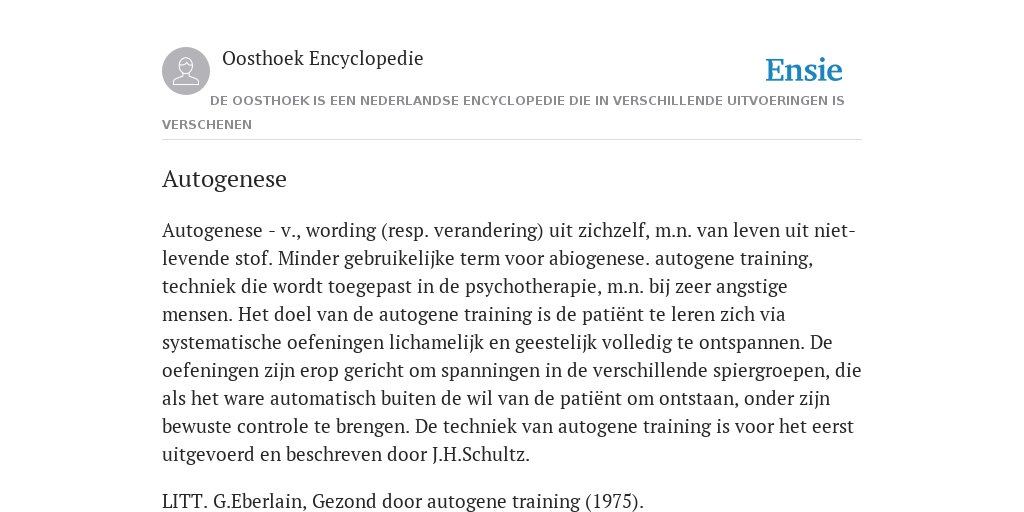 Oosthoek Encyclopedie

Ensie

DE OOSTHOEK IS EEN NEDERLANDSE ENCYCLOPEDIE DIE IN VERSCHILLENDE UITVOERINGEN IS VERSCHENEN

Autogenese

Autogenese - v., wording (resp. verandering) uit zichzelf, m.n. van leven uit niet-levende stof. Minder gebruikelijke term voor abiogenese. autogene training, techniek die wordt toegepast in de psychotherapie, m.n. bij zeer angstige mensen. Het doel van de autogene training is de patiënt te leren zich via systematische oefeningen lichamelijk en geestelijk volledig te ontspannen. De oefeningen zijn erop gericht om spanningen in de verschillende spiergroepen, die als het ware automatisch buiten de wil van de patiënt om ontstaan, onder zijn bewuste controle te brengen. De techniek van autogene training is voor het eerst uitgevoerd en beschreven door J.H.Schultz.

LITT. G.Eberlain, Gezond door autogene training (1975).